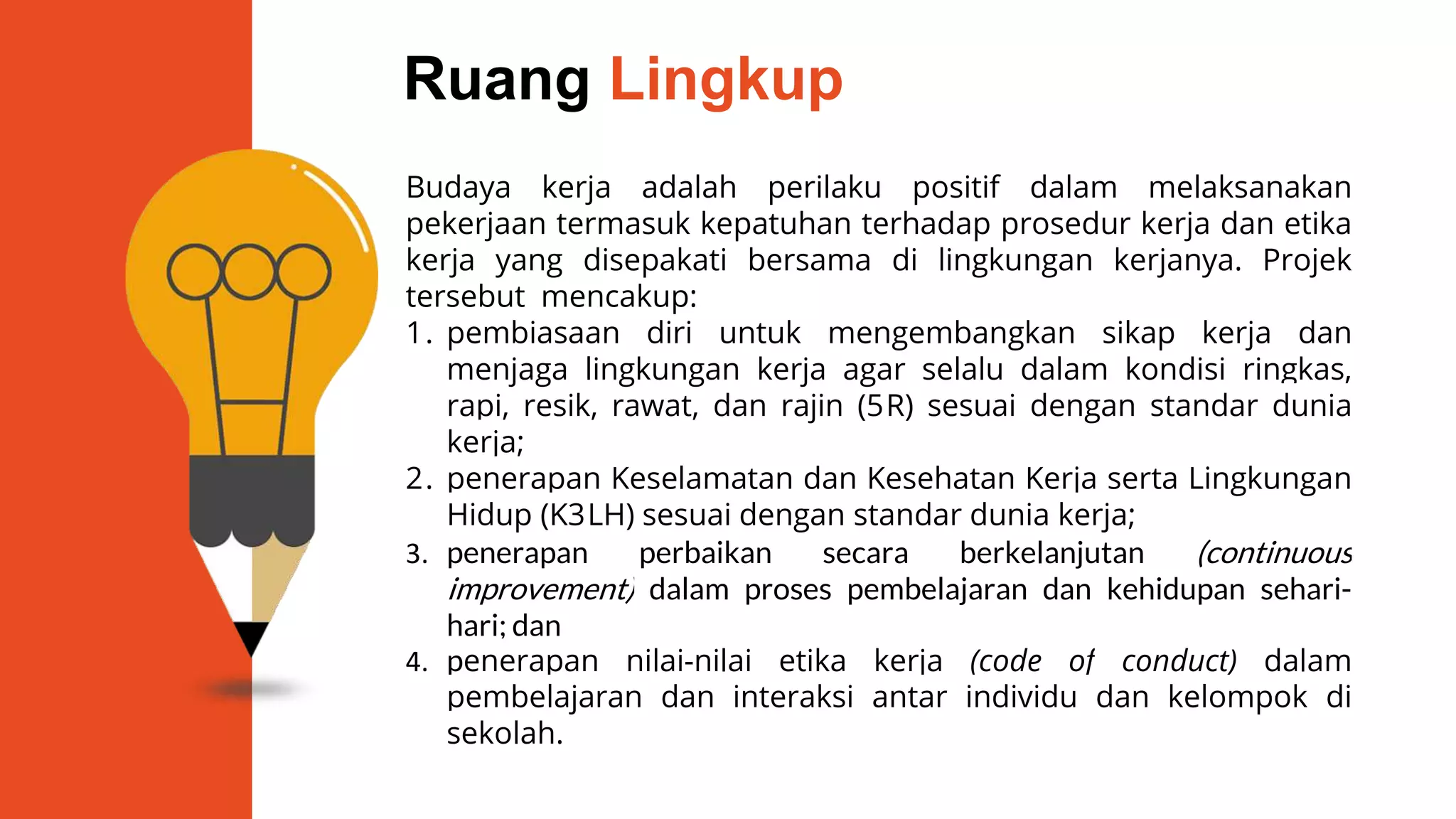 Ruang Lingkup

Budaya kerja adalah perilaku positif dalam melaksanakan pekerjaan termasuk kepatuhan terhadap prosedur kerja dan etika kerja yang disepakati bersama di lingkungan kerjanya. Projek tersebut mencakup:
1. pembiasaan diri untuk mengembangkan sikap kerja dan menjaga lingkungan kerja agar selalu dalam kondisi ringkas, rapi, resik, rawat, dan rajin (5R) sesuai dengan standar dunia kerja;
2. penerapan Keselamatan dan Kesehatan Kerja serta Lingkungan Hidup (K3LH) sesuai dengan standar dunia kerja;
3. penerapan perbaikan secara berkelanjutan (continuous improvement) dalam proses pembelajaran dan kehidupan sehari-hari; dan
4. penerapan nilai-nilai etika kerja (code of conduct) dalam pembelajaran dan interaksi antar individu dan kelompok di sekolah.